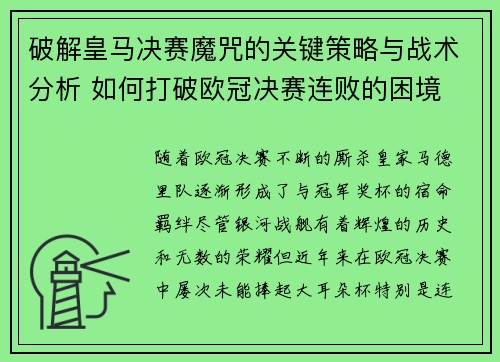 破解皇马决赛魔咒的关键策略与战术分析 如何打破欧冠决赛连败的困境

随着欧冠决赛不断的厮杀皇家马德里队逐渐形成了与冠军奖杯的宿命羁绊尽管银河战舰有着辉煌的历史和无数的荣耀但近年来在欧冠决赛中屡次未能捧起大耳朵杯特别是连